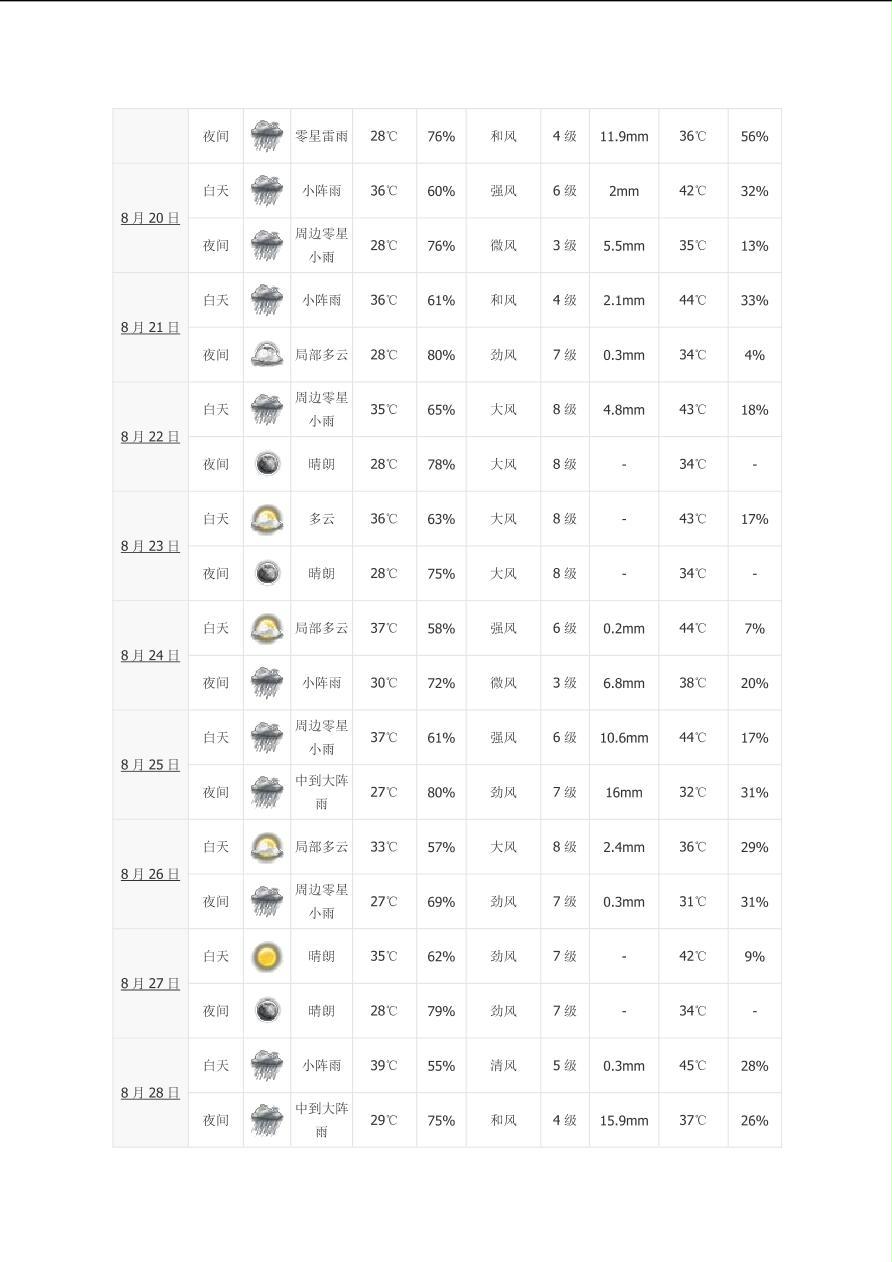 |  |  |  |  |  |  |  |  |  |  |  |
|---|---|---|---|---|---|---|---|---|---|---|
|  | 夜间 |  | 零星雷雨 | 28℃ | 76% | 和风 | 4 级 | 11.9mm | 36℃ | 56% |
| 8 月 20 日 | 白天 |  | 小阵雨 | 36℃ | 60% | 强风 | 6 级 | 2mm | 42℃ | 32% |
|  | 夜间 |  | 周边零星小雨 | 28℃ | 76% | 微风 | 3 级 | 5.5mm | 35℃ | 13% |
| 8 月 21 日 | 白天 |  | 小阵雨 | 36℃ | 61% | 和风 | 4 级 | 2.1mm | 44℃ | 33% |
|  | 夜间 |  | 局部多云 | 28℃ | 80% | 劲风 | 7 级 | 0.3mm | 34℃ | 4% |
| 8 月 22 日 | 白天 |  | 周边零星小雨 | 35℃ | 65% | 大风 | 8 级 | 4.8mm | 43℃ | 18% |
|  | 夜间 |  | 晴朗 | 28℃ | 78% | 大风 | 8 级 | - | 34℃ | - |
| 8 月 23 日 | 白天 |  | 多云 | 36℃ | 63% | 大风 | 8 级 | - | 43℃ | 17% |
|  | 夜间 |  | 晴朗 | 28℃ | 75% | 大风 | 8 级 | - | 34℃ | - |
| 8 月 24 日 | 白天 |  | 局部多云 | 37℃ | 58% | 强风 | 6 级 | 0.2mm | 44℃ | 7% |
|  | 夜间 |  | 小阵雨 | 30℃ | 72% | 微风 | 3 级 | 6.8mm | 38℃ | 20% |
| 8 月 25 日 | 白天 |  | 周边零星小雨 | 37℃ | 61% | 强风 | 6 级 | 10.6mm | 44℃ | 17% |
|  | 夜间 |  | 中到大阵雨 | 27℃ | 80% | 劲风 | 7 级 | 16mm | 32℃ | 31% |
| 8 月 26 日 | 白天 |  | 局部多云 | 33℃ | 57% | 大风 | 8 级 | 2.4mm | 36℃ | 29% |
|  | 夜间 |  | 周边零星小雨 | 27℃ | 69% | 劲风 | 7 级 | 0.3mm | 31℃ | 31% |
| 8 月 27 日 | 白天 |  | 晴朗 | 35℃ | 62% | 劲风 | 7 级 | - | 42℃ | 9% |
|  | 夜间 |  | 晴朗 | 28℃ | 79% | 劲风 | 7 级 | - | 34℃ | - |
| 8 月 28 日 | 白天 |  | 小阵雨 | 39℃ | 55% | 清风 | 5 级 | 0.3mm | 45℃ | 28% |
|  | 夜间 |  | 中到大阵雨 | 29℃ | 75% | 和风 | 4 级 | 15.9mm | 37℃ | 26% |